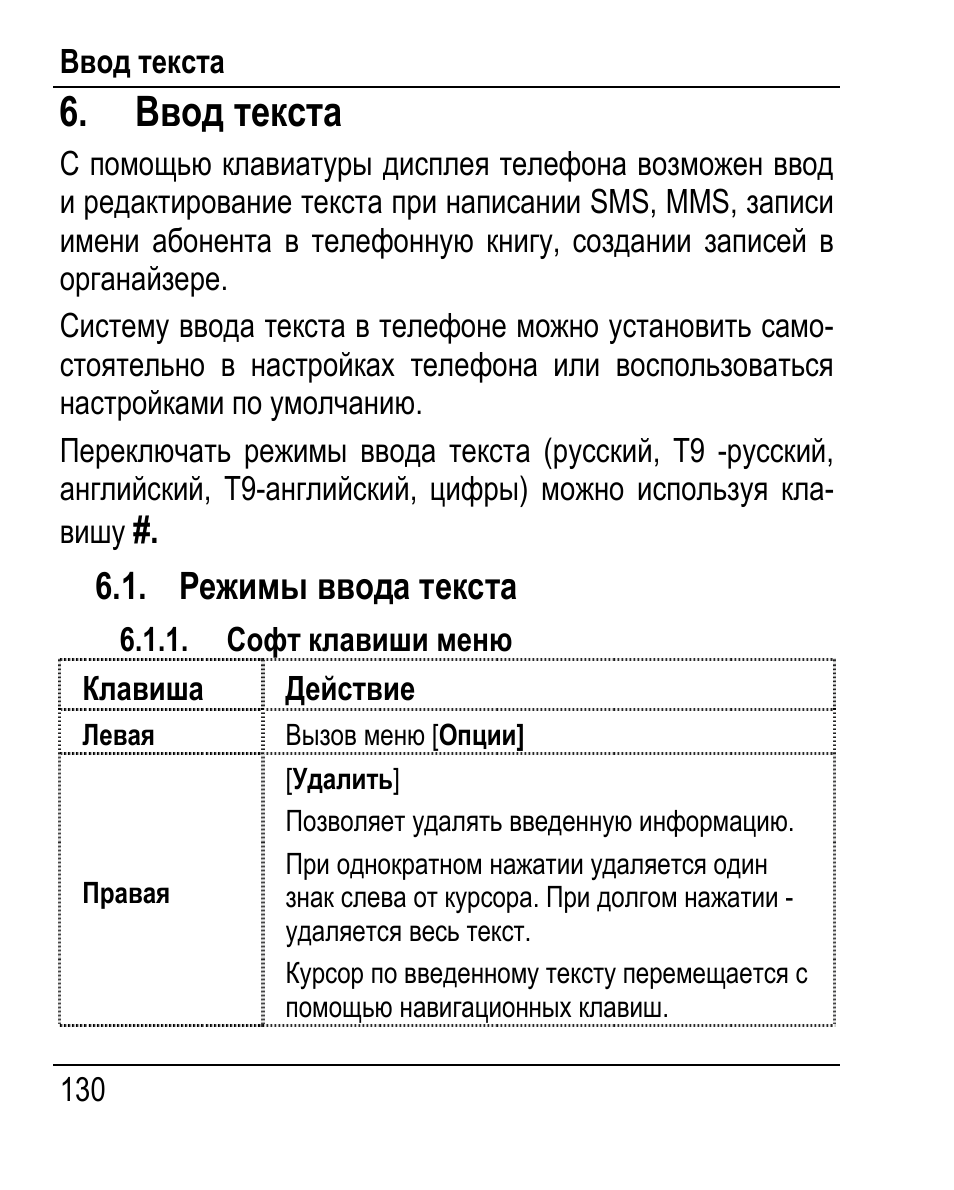 Ввод текста

6. Ввод текста

С помощью клавиатуры дисплея телефона возможен ввод и редактирование текста при написании SMS, MMS, записи имени абонента в телефонную книгу, создании записей в органайзере.

Систему ввода текста в телефоне можно установить самостоятельно в настройках телефона или воспользоваться настройками по умолчанию.

Переключать режимы ввода текста (русский, T9 -русский, английский, T9-английский, цифры) можно используя клавишу #.

6.1. Режимы ввода текста

6.1.1. Софт клавиши меню

| Клавиша | Действие |
|---|---|
| Левая | Вызов меню [Опции] |
| Правая | [Удалить] Позволяет удалять введенную информацию. При однократном нажатии удаляется один знак слева от курсора. При долгом нажатии - удаляется весь текст. Курсор по введенному тексту перемещается с помощью навигационных клавиш. |

130